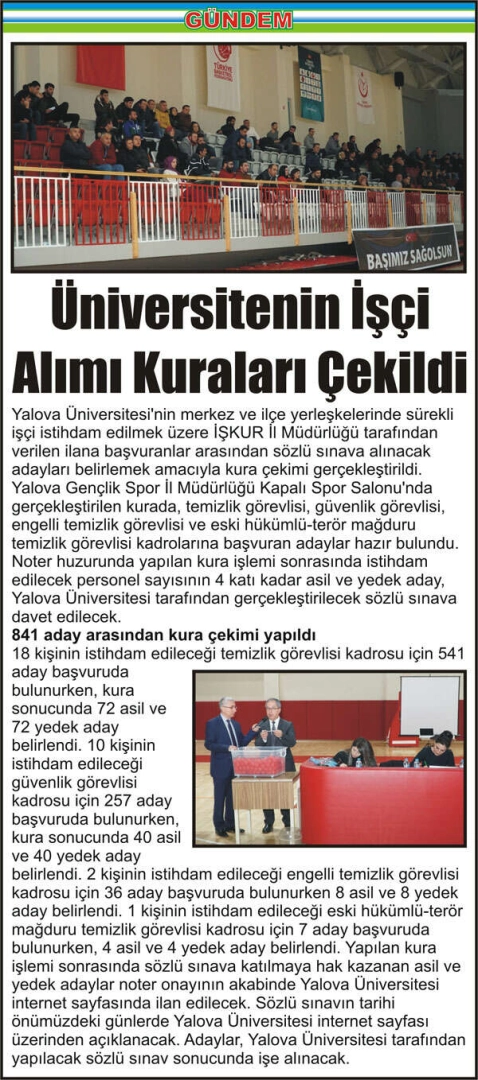 GÜNDEM

BAŞIMIZ SAĞOLSUN

Üniversitenin İşçi Alımı Kuraları Çekildi

Yalova Üniversitesi'nin merkez ve ilçe yerleşkelerinde sürekli işçi istihdam edilmek üzere İŞKUR İl Müdürlüğü tarafından verilen ilana başvuranlar arasından sözlü sınava alınacak adayları belirlemek amacıyla kura çekimi gerçekleştirildi. Yalova Gençlik Spor İl Müdürlüğü Kapalı Spor Salonu'nda gerçekleştirilen kurada, temizlik görevlisi, güvenlik görevlisi, engelli temizlik görevlisi ve eski hükümlü-terör mağduru temizlik görevlisi kadrolarına başvuran adaylar hazır bulundu. Noter huzurunda yapılan kura işlemi sonrasında istihdam edilecek personel sayısının 4 katı kadar asil ve yedek aday, Yalova Üniversitesi tarafından gerçekleştirilecek sözlü sınava davet edilecek.

841 aday arasından kura çekimi yapıldı

18 kişinin istihdam edileceği temizlik görevlisi kadrosu için 541 aday başvuruda bulunurken, kura sonucunda 72 asil ve 72 yedek aday belirlendi. 10 kişinin istihdam edileceği güvenlik görevlisi kadrosu için 257 aday başvuruda bulunurken, kura sonucunda 40 asil ve 40 yedek aday belirlendi. 2 kişinin istihdam edileceği engelli temizlik görevlisi kadrosu için 36 aday başvuruda bulunurken 8 asil ve 8 yedek aday belirlendi. 1 kişinin istihdam edileceği eski hükümlü-terör mağduru temizlik görevlisi kadrosu için 7 aday başvuruda bulunurken, 4 asil ve 4 yedek aday belirlendi. Yapılan kura işlemi sonrasında sözlü sınava katılmaya hak kazanan asil ve yedek adaylar noter onayının akabinde Yalova Üniversitesi internet sayfasında ilan edilecek. Sözlü sınavın tarihi önümüzdeki günlerde Yalova Üniversitesi internet sayfası üzerinden açıklanacak. Adaylar, Yalova Üniversitesi tarafından yapılacak sözlü sınav sonucunda işe alınacak.